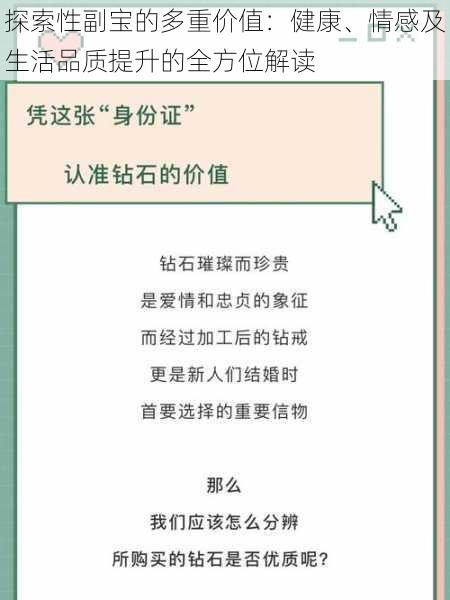 探索性副宝的多重价值：健康、情感及生活品质提升的全方位解读

凭这张“身份证”

认准钻石的价值

钻石璀璨而珍贵
是爱情和忠贞的象征
而经过加工后的钻戒
更是新人们结婚时
首要选择的重要信物

那么
我们应该怎么分辨
所购买的钻石是否优质呢？